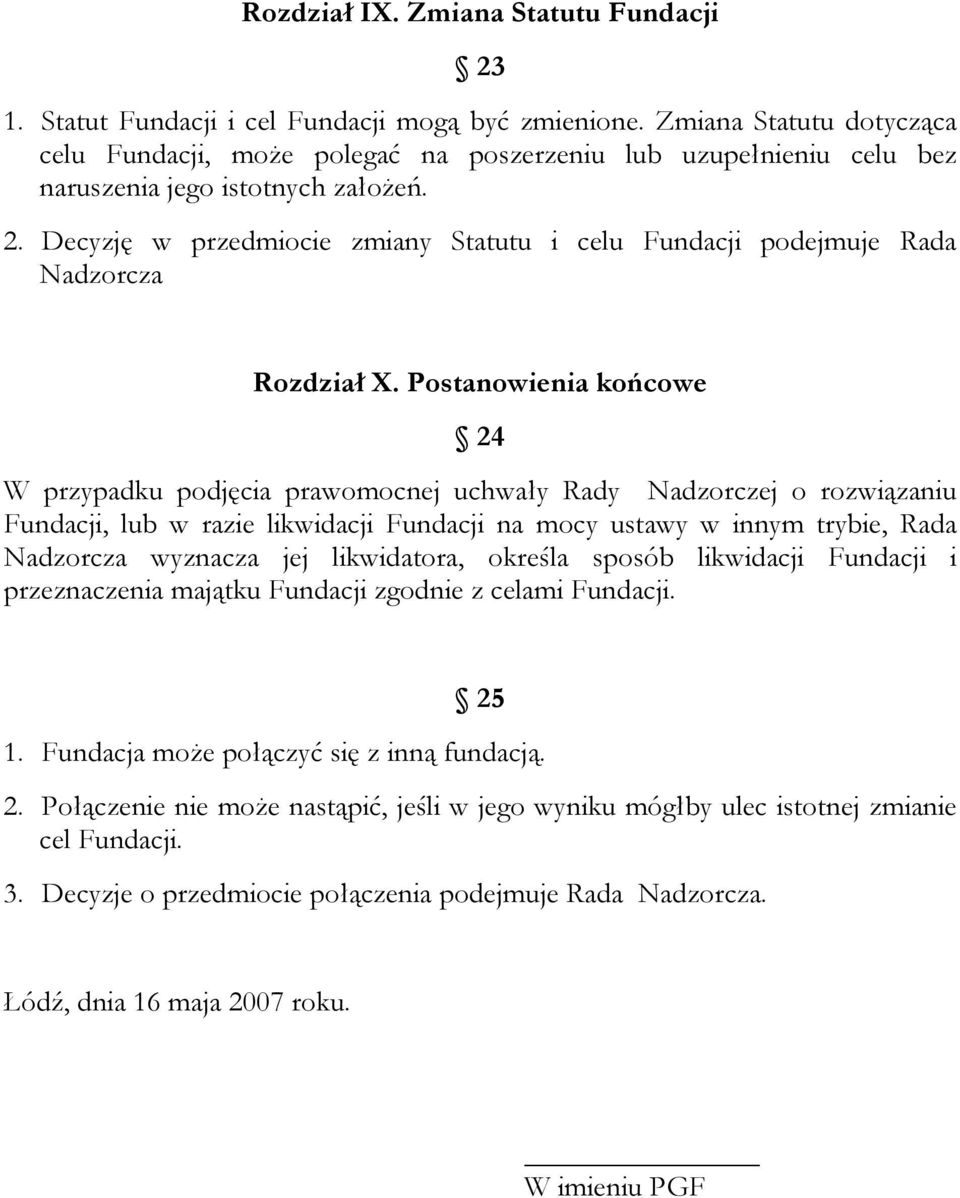 Rozdział IX. Zmiana Statutu Fundacji

§ 23

1. Statut Fundacji i cel Fundacji mogą być zmienione. Zmiana Statutu dotycząca celu Fundacji, może polegać na poszerzeniu lub uzupełnieniu celu bez naruszenia jego istotnych założeń.

2. Decyzję w przedmiocie zmiany Statutu i celu Fundacji podejmuje Rada Nadzorcza

Rozdział X. Postanowienia końcowe

§ 24

W przypadku podjęcia prawomocnej uchwały Rady Nadzorczej o rozwiązaniu Fundacji, lub w razie likwidacji Fundacji na mocy ustawy w innym trybie, Rada Nadzorcza wyznacza jej likwidatora, określa sposób likwidacji Fundacji i przeznaczenia majątku Fundacji zgodnie z celami Fundacji.

§ 25

1. Fundacja może połączyć się z inną fundacją.

2. Połączenie nie może nastąpić, jeśli w jego wyniku mógłby ulec istotnej zmianie cel Fundacji.

3. Decyzje o przedmiocie połączenia podejmuje Rada Nadzorcza.

Łódź, dnia 16 maja 2007 roku.

W imieniu PGF